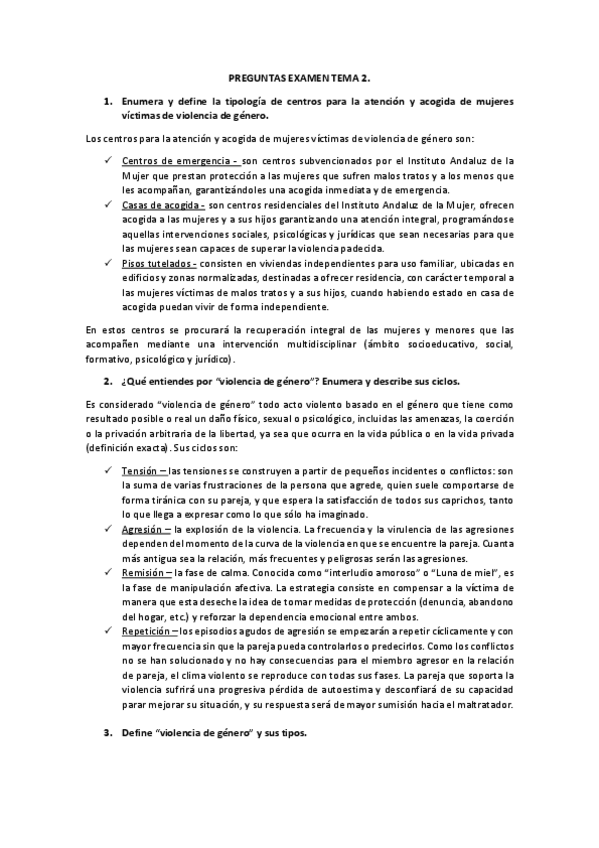 PREGUNTAS EXAMEN TEMA 2.

1. Enumera y define la tipología de centros para la atención y acogida de mujeres víctimas de violencia de género.

Los centros para la atención y acogida de mujeres víctimas de violencia de género son:

✓ Centros de emergencia - son centros subvencionados por el Instituto Andaluz de la Mujer que prestan protección a las mujeres que sufren malos tratos y a los menos que les acompañan, garantizándoles una acogida inmediata y de emergencia.
✓ Casas de acogida - son centros residenciales del Instituto Andaluz de la Mujer, ofrecen acogida a las mujeres y a sus hijos garantizando una atención integral, programándose aquellas intervenciones sociales, psicológicas y jurídicas que sean necesarias para que las mujeres sean capaces de superar la violencia padecida.
✓ Pisos tutelados - consisten en viviendas independientes para uso familiar, ubicadas en edificios y zonas normalizadas, destinadas a ofrecer residencia, con carácter temporal a las mujeres víctimas de malos tratos y a sus hijos, cuando habiendo estado en casa de acogida puedan vivir de forma independiente.

En estos centros se procurará la recuperación integral de las mujeres y menores que las acompañen mediante una intervención multidisciplinar (ámbito socioeducativo, social, formativo, psicológico y jurídico).

2. ¿Qué entiendes por "violencia de género"? Enumera y describe sus ciclos.

Es considerado "violencia de género" todo acto violento basado en el género que tiene como resultado posible o real un daño físico, sexual o psicológico, incluidas las amenazas, la coerción o la privación arbitraria de la libertad, ya sea que ocurra en la vida pública o en la vida privada (definición exacta). Sus ciclos son:

✓ Tensión – las tensiones se construyen a partir de pequeños incidentes o conflictos: son la suma de varias frustraciones de la persona que agrede, quien suele comportarse de forma tiránica con su pareja, y que espera la satisfacción de todos sus caprichos, tanto lo que llega a expresar como lo que sólo ha imaginado.
✓ Agresión – la explosión de la violencia. La frecuencia y la virulencia de las agresiones dependen del momento de la curva de la violencia en que se encuentre la pareja. Cuanta más antigua sea la relación, más frecuentes y peligrosas serán las agresiones.
✓ Remisión – la fase de calma. Conocida como "interludio amoroso" o "Luna de miel", es la fase de manipulación afectiva. La estrategia consiste en compensar a la víctima de manera que esta deseche la idea de tomar medidas de protección (denuncia, abandono del hogar, etc.) y reforzar la dependencia emocional entre ambos.
✓ Repetición – los episodios agudos de agresión se empezarán a repetir cíclicamente y con mayor frecuencia sin que la pareja pueda controlarlos o predecirlos. Como los conflictos no se han solucionado y no hay consecuencias para el miembro agresor en la relación de pareja, el clima violento se reproduce con todas sus fases. La pareja que soporta la violencia sufrirá una progresiva pérdida de autoestima y desconfiará de su capacidad parar mejorar su situación, y su respuesta será de mayor sumisión hacia el maltratador.

3. Define "violencia de género" y sus tipos.